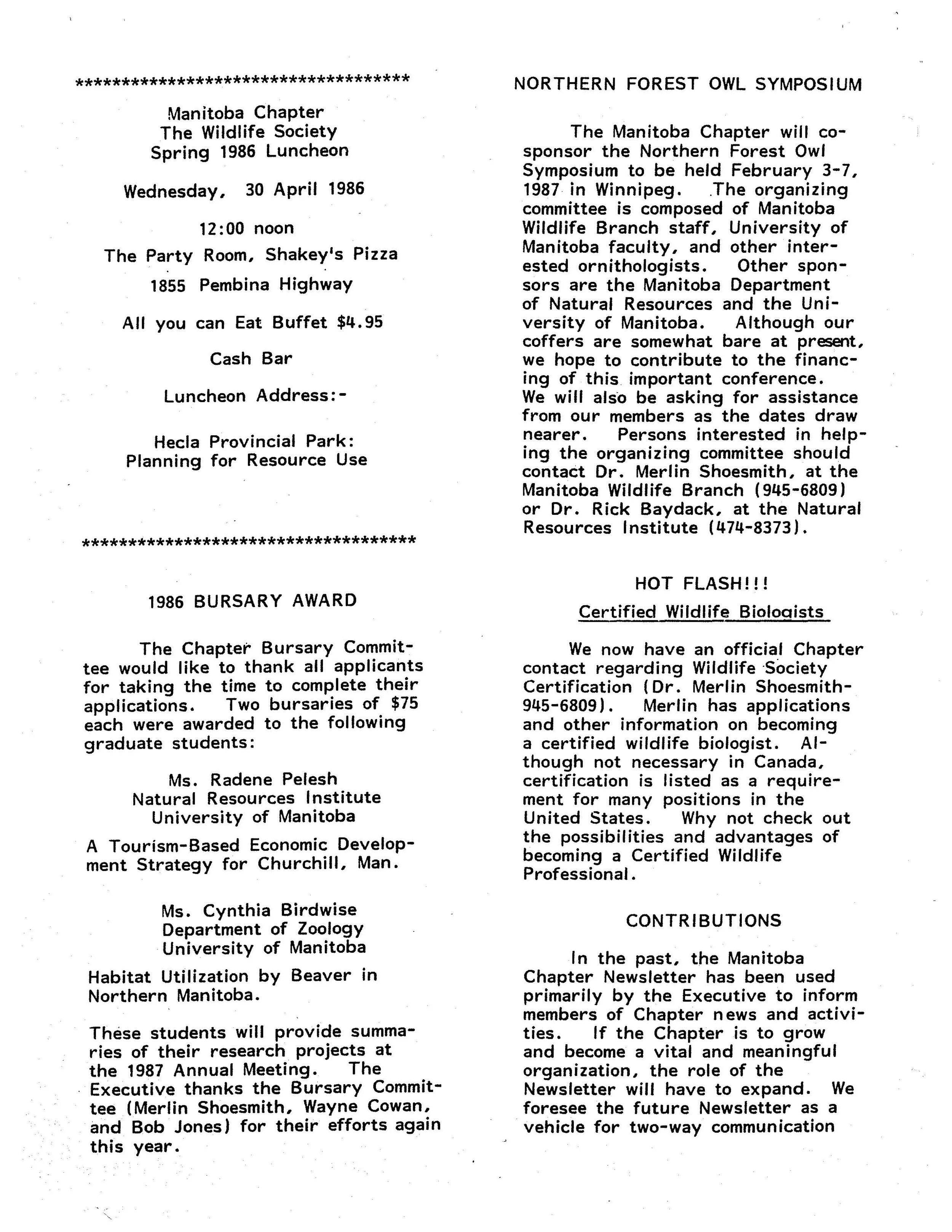 ************************************

Manitoba Chapter
The Wildlife Society
Spring 1986 Luncheon

Wednesday, 30 April 1986

12:00 noon

The Party Room, Shakey's Pizza

1855 Pembina Highway

All you can Eat Buffet $4.95

Cash Bar

Luncheon Address:-

Hecla Provincial Park:
Planning for Resource Use

************************************

1986 BURSARY AWARD

The Chapter Bursary Committee would like to thank all applicants for taking the time to complete their applications. Two bursaries of $75 each were awarded to the following graduate students:

Ms. Radene Pelesh
Natural Resources Institute
University of Manitoba

A Tourism-Based Economic Development Strategy for Churchill, Man.

Ms. Cynthia Birdwise
Department of Zoology
University of Manitoba

Habitat Utilization by Beaver in Northern Manitoba.

These students will provide summaries of their research projects at the 1987 Annual Meeting. The Executive thanks the Bursary Committee (Merlin Shoesmith, Wayne Cowan, and Bob Jones) for their efforts again this year.

NORTHERN FOREST OWL SYMPOSIUM

The Manitoba Chapter will co-sponsor the Northern Forest Owl Symposium to be held February 3-7, 1987 in Winnipeg. The organizing committee is composed of Manitoba Wildlife Branch staff, University of Manitoba faculty, and other interested ornithologists. Other sponsors are the Manitoba Department of Natural Resources and the University of Manitoba. Although our coffers are somewhat bare at present, we hope to contribute to the financing of this important conference. We will also be asking for assistance from our members as the dates draw nearer. Persons interested in helping the organizing committee should contact Dr. Merlin Shoesmith, at the Manitoba Wildlife Branch (945-6809) or Dr. Rick Baydack, at the Natural Resources Institute (474-8373).

HOT FLASH!!!

Certified Wildlife Biologists

We now have an official Chapter contact regarding Wildlife Society Certification (Dr. Merlin Shoesmith-945-6809). Merlin has applications and other information on becoming a certified wildlife biologist. Although not necessary in Canada, certification is listed as a requirement for many positions in the United States. Why not check out the possibilities and advantages of becoming a Certified Wildlife Professional.

CONTRIBUTIONS

In the past, the Manitoba Chapter Newsletter has been used primarily by the Executive to inform members of Chapter news and activities. If the Chapter is to grow and become a vital and meaningful organization, the role of the Newsletter will have to expand. We foresee the future Newsletter as a vehicle for two-way communication